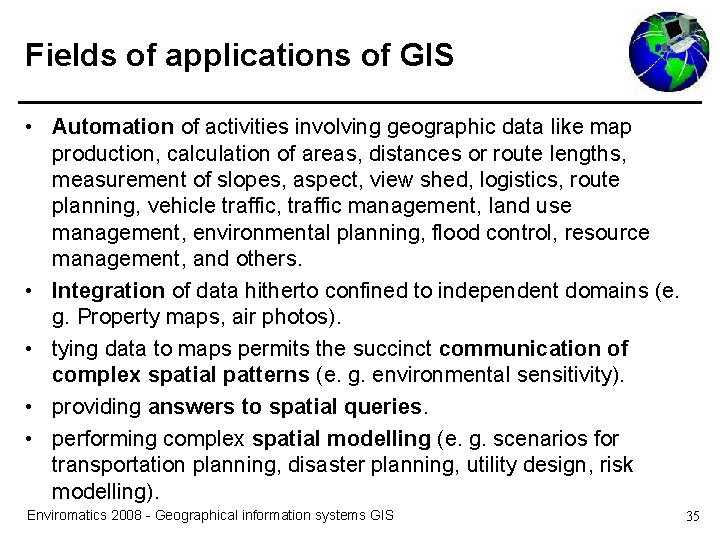 Fields of applications of GIS

• Automation of activities involving geographic data like map production, calculation of areas, distances or route lengths, measurement of slopes, aspect, view shed, logistics, route planning, vehicle traffic, traffic management, land use management, environmental planning, flood control, resource management, and others.

• Integration of data hitherto confined to independent domains (e. g. Property maps, air photos).

• tying data to maps permits the succinct communication of complex spatial patterns (e. g. environmental sensitivity).

• providing answers to spatial queries.

• performing complex spatial modelling (e. g. scenarios for transportation planning, disaster planning, utility design, risk modelling).

Enviromatics 2008 - Geographical information systems GIS

35